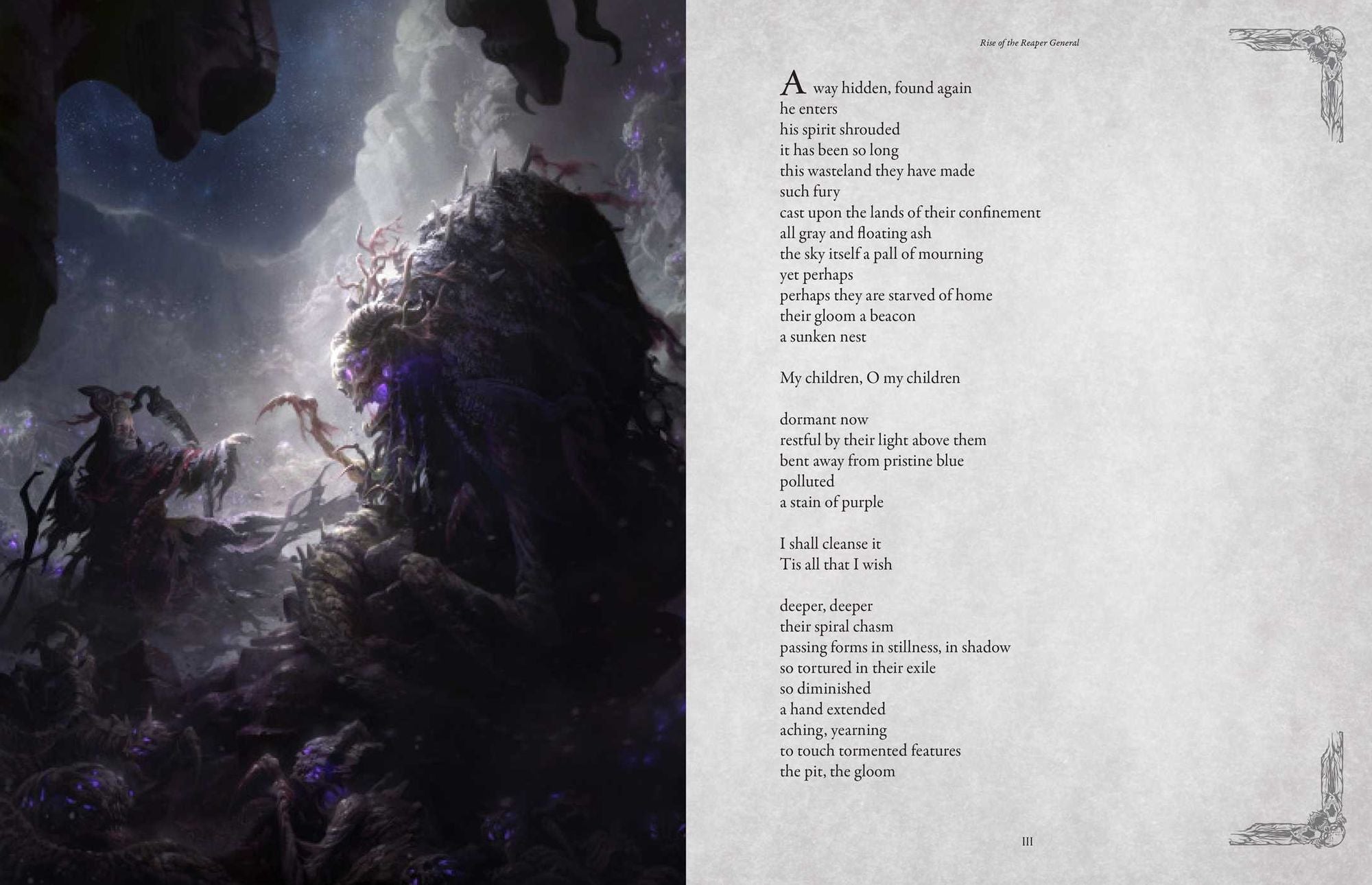 Rise of the Reaper General

A way hidden, found again
he enters
his spirit shrouded
it has been so long
this wasteland they have made
such fury
cast upon the lands of their confinement
all gray and floating ash
the sky itself a pall of mourning
yet perhaps
perhaps they are starved of home
their gloom a beacon
a sunken nest

My children, O my children

dormant now
restful by their light above them
bent away from pristine blue
polluted
a stain of purple

I shall cleanse it
Tis all that I wish

deeper, deeper
their spiral chasm
passing forms in stillness, in shadow
so tortured in their exile
so diminished
a hand extended
aching, yearning
to touch tormented features
the pit, the gloom

III